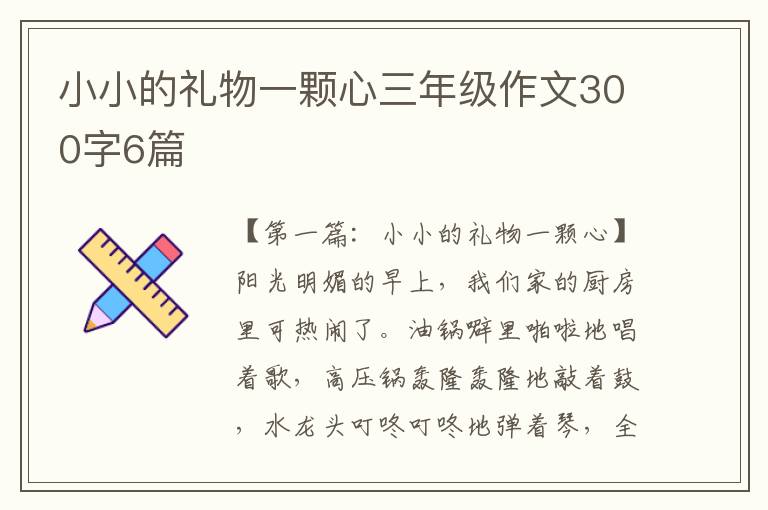 小小的礼物一颗心三年级作文300字6篇

【第一篇：小小的礼物一颗心】阳光明媚的早上，我们家的厨房里可热闹了。油锅噼里啪啦地唱着歌，高压锅轰隆轰隆地敲着鼓，水龙头叮咚叮咚地弹着琴，全